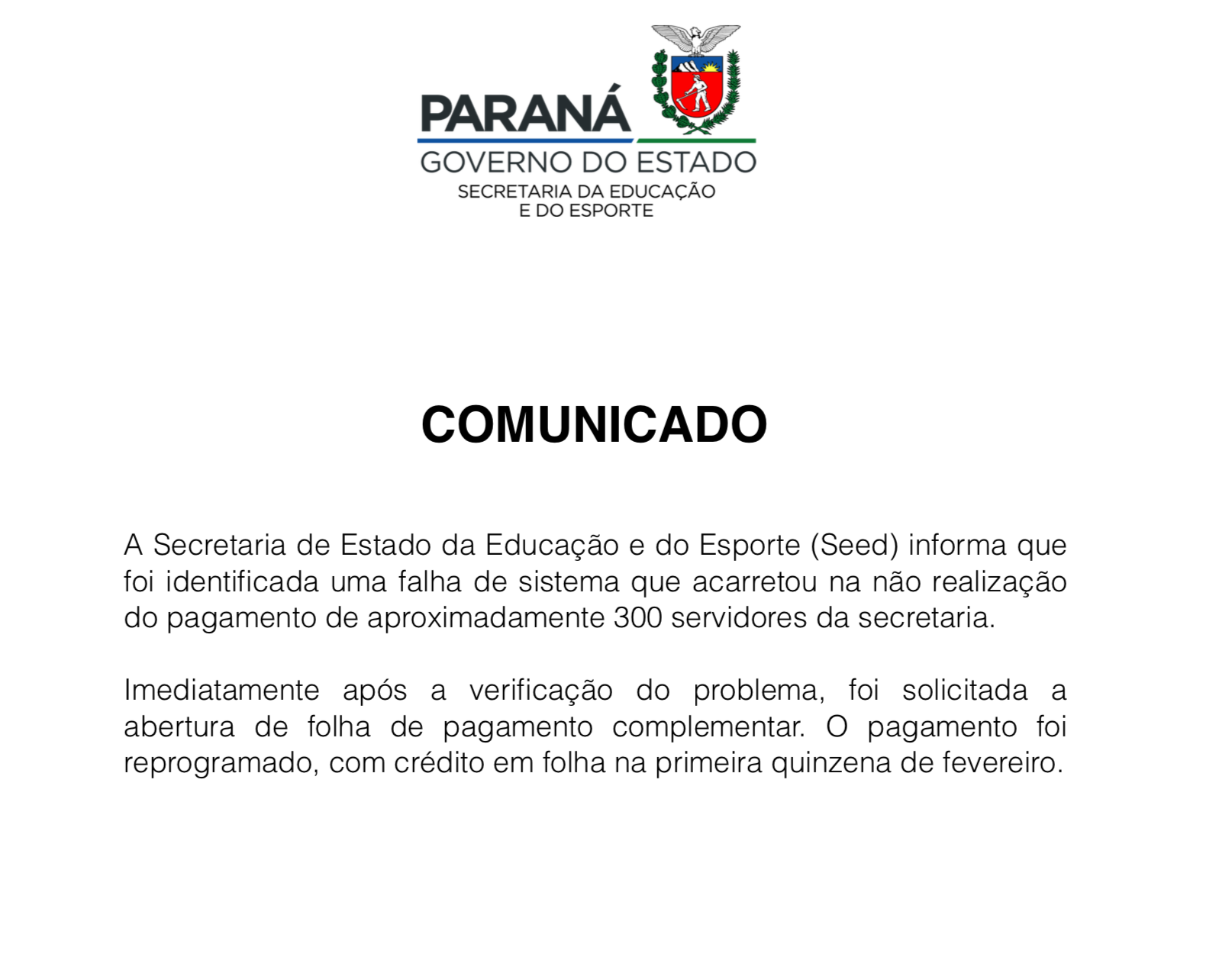 PARANÁ
GOVERNO DO ESTADO
SECRETARIA DA EDUCAÇÃO
E DO ESPORTE

COMUNICADO

A Secretaria de Estado da Educação e do Esporte (Seed) informa que foi identificada uma falha de sistema que acarretou na não realização do pagamento de aproximadamente 300 servidores da secretaria.

Imediatamente após a verificação do problema, foi solicitada a abertura de folha de pagamento complementar. O pagamento foi reprogramado, com crédito em folha na primeira quinzena de fevereiro.